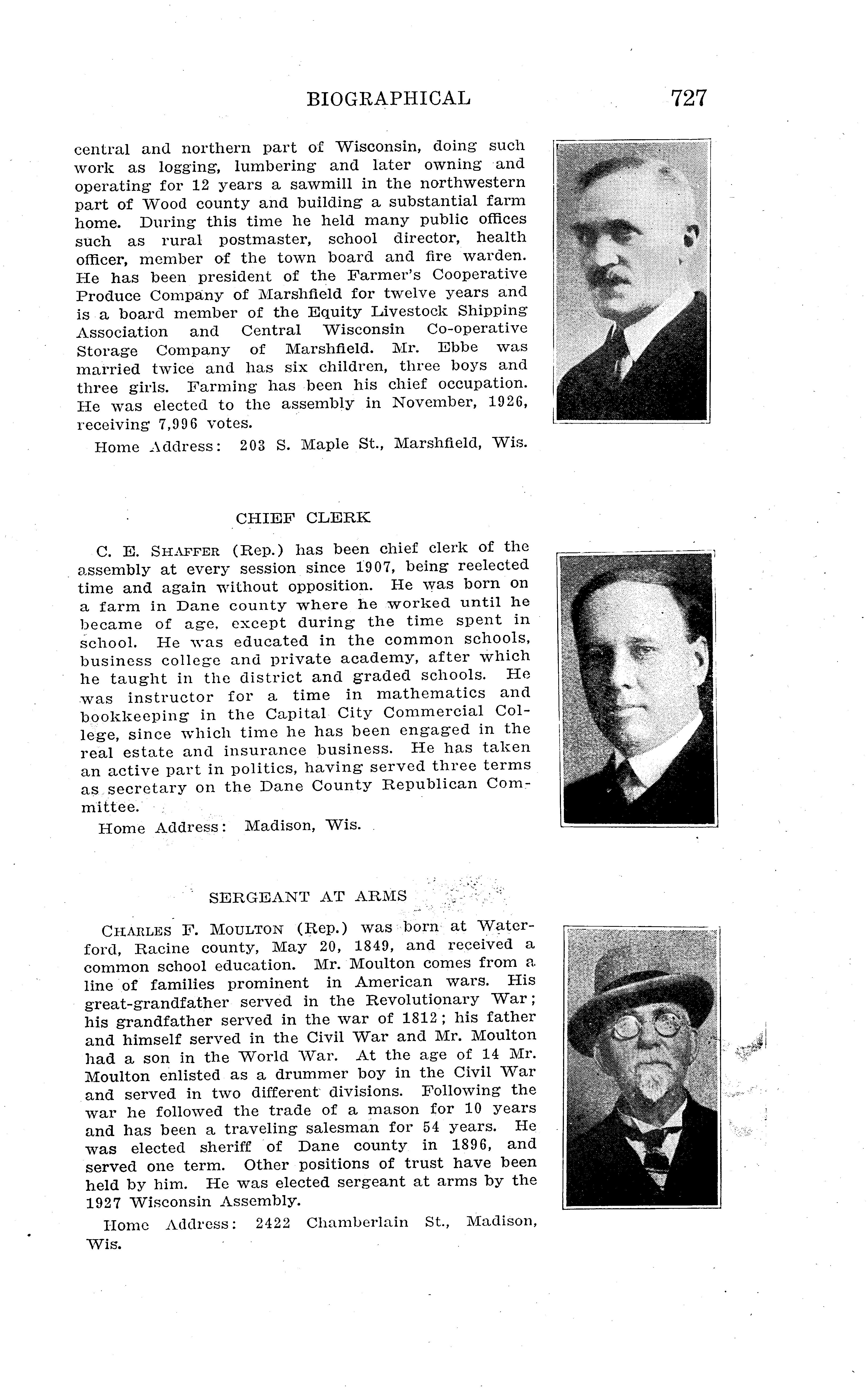 BIOGRAPHICAL 727

central and northern part of Wisconsin, doing such work as logging, lumbering and later owning and operating for 12 years a sawmill in the northwestern part of Wood county and building a substantial farm home. During this time he held many public offices such as rural postmaster, school director, health officer, member of the town board and fire warden. He has been president of the Farmer's Cooperative Produce Company of Marshfield for twelve years and is a board member of the Equity Livestock Shipping Association and Central Wisconsin Co-operative Storage Company of Marshfield. Mr. Ebbe was married twice and has six children, three boys and three girls. Farming has been his chief occupation. He was elected to the assembly in November, 1926, receiving 7,996 votes.

Home Address: 203 S. Maple St., Marshfield, Wis.

CHIEF CLERK

C. E. SHAFFER (Rep.) has been chief clerk of the assembly at every session since 1907, being reelected time and again without opposition. He was born on a farm in Dane county where he worked until he became of age, except during the time spent in school. He was educated in the common schools, business college and private academy, after which he taught in the district and graded schools. He was instructor for a time in mathematics and bookkeeping in the Capital City Commercial College, since which time he has been engaged in the real estate and insurance business. He has taken an active part in politics, having served three terms as secretary on the Dane County Republican Committee.

Home Address: Madison, Wis.

SERGEANT AT ARMS

CHARLES F. MOULTON (Rep.) was born at Waterford, Racine county, May 20, 1849, and received a common school education. Mr. Moulton comes from a line of families prominent in American wars. His great-grandfather served in the Revolutionary War; his grandfather served in the war of 1812; his father and himself served in the Civil War and Mr. Moulton had a son in the World War. At the age of 14 Mr. Moulton enlisted as a drummer boy in the Civil War and served in two different divisions. Following the war he followed the trade of a mason for 10 years and has been a traveling salesman for 54 years. He was elected sheriff of Dane county in 1896, and served one term. Other positions of trust have been held by him. He was elected sergeant at arms by the 1927 Wisconsin Assembly.

Home Address: 2422 Chamberlain St., Madison, Wis.